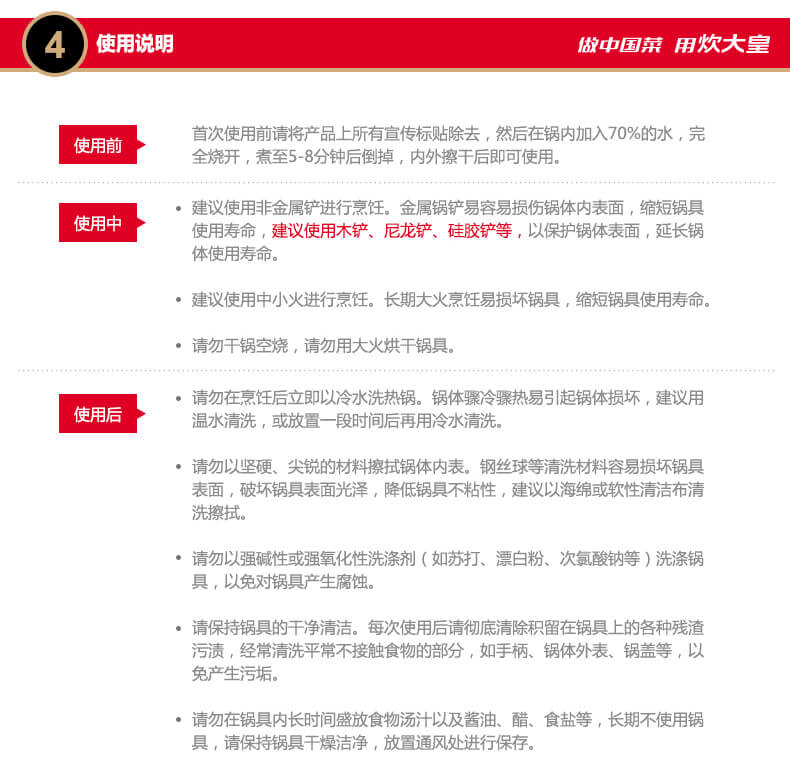 4 使用说明

做中国菜 用炊大皇

使用前

首次使用前请将产品上所有宣传标贴除去，然后在锅内加入70%的水，完全烧开，煮至5-8分钟后倒掉，内外擦干后即可使用。

使用中

• 建议使用非金属铲进行烹饪。金属锅铲易容易损伤锅体内表面，缩短锅具使用寿命，建议使用木铲、尼龙铲、硅胶铲等，以保护锅体表面，延长锅体使用寿命。

• 建议使用中小火进行烹饪。长期大火烹饪易损坏锅具，缩短锅具使用寿命。

• 请勿干锅空烧，请勿用大火烘干锅具。

使用后

• 请勿在烹饪后立即以冷水洗热锅。锅体骤冷骤热易引起锅体损坏，建议用温水清洗，或放置一段时间后再用冷水清洗。

• 请勿以坚硬、尖锐的材料擦拭锅体内表。钢丝球等清洗材料容易损坏锅具表面，破坏锅具表面光泽，降低锅具不粘性，建议以海绵或软性清洁布清洗擦拭。

• 请勿以强碱性或强氧化性洗涤剂（如苏打、漂白粉、次氯酸钠等）洗涤锅具，以免对锅具产生腐蚀。

• 请保持锅具的干净清洁。每次使用后请彻底清除积留在锅具上的各种残渣污渍，经常清洗平常不接触食物的部分，如手柄、锅体外表、锅盖等，以免产生污垢。

• 请勿在锅具内长时间盛放食物汤汁以及酱油、醋、食盐等，长期不使用锅具，请保持锅具干燥洁净，放置通风处进行保存。